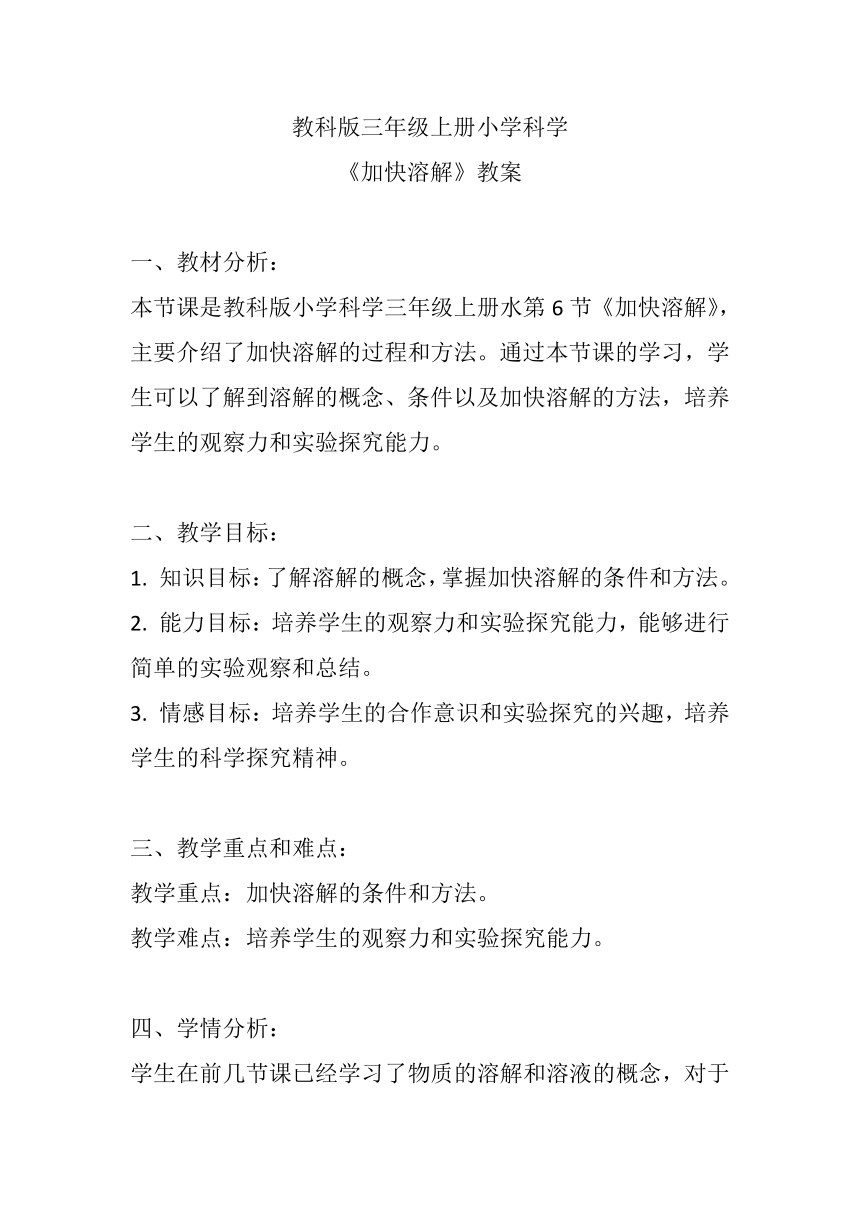 教科版三年级上册小学科学
《加快溶解》教案

一、教材分析：
本节课是教科版小学科学三年级上册水第 6 节《加快溶解》，主要介绍了加快溶解的过程和方法。通过本节课的学习，学生可以了解到溶解的概念、条件以及加快溶解的方法，培养学生的观察力和实验探究能力。

二、教学目标：
1. 知识目标：了解溶解的概念，掌握加快溶解的条件和方法。
2. 能力目标：培养学生的观察力和实验探究能力，能够进行简单的实验观察和总结。
3. 情感目标：培养学生的合作意识和实验探究的兴趣，培养学生的科学探究精神。

三、教学重点和难点：
教学重点：加快溶解的条件和方法。
教学难点：培养学生的观察力和实验探究能力。

四、学情分析：
学生在前几节课已经学习了物质的溶解和溶液的概念，对于